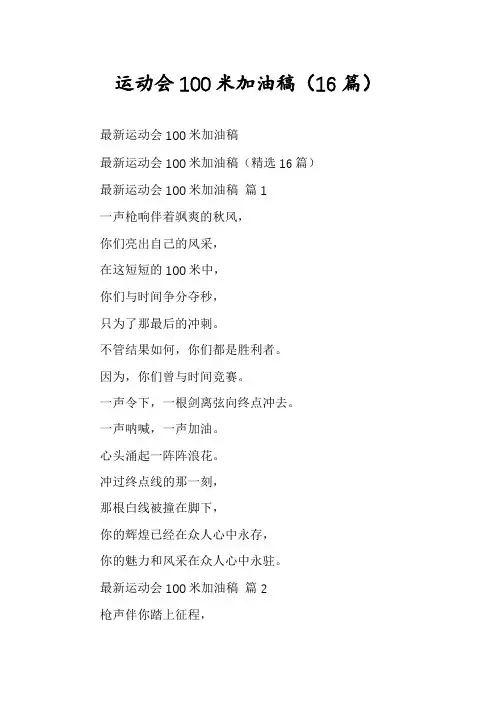 运动会100米加油稿（16篇）

最新运动会100米加油稿

最新运动会100米加油稿（精选16篇）

最新运动会100米加油稿 篇1

一声枪响伴着飒爽的秋风，

你们亮出自己的风采，

在这短短的100米中，

你们与时间争分夺秒，

只为了那最后的冲刺。

不管结果如何，你们都是胜利者。

因为，你们曾与时间竞赛。

一声令下，一根剑离弦向终点冲去。

一声呐喊，一声加油。

心头涌起一阵阵浪花。

冲过终点线的那一刻，

那根白线被撞在脚下，

你的辉煌已经在众人心中永存，

你的魅力和风采在众人心中永驻。

最新运动会100米加油稿 篇2

枪声伴你踏上征程，